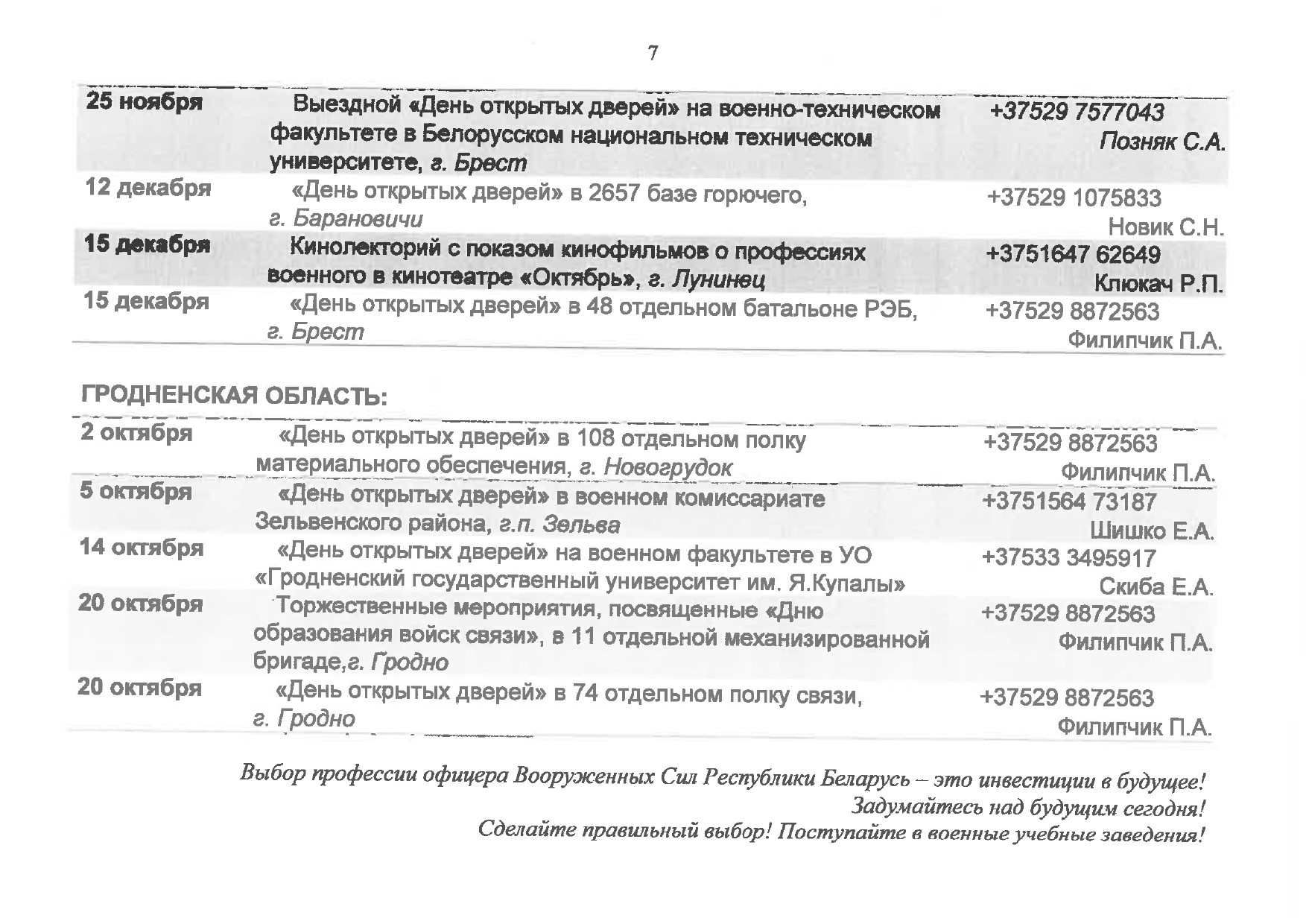 7

| | | |
|---|---|---|
| 25 ноября | Выездной «День открытых дверей» на военно-техническом факультете в Белорусском национальном техническом университете, г. Брест | +37529 7577043 Позняк С.А. |
| 12 декабря | «День открытых дверей» в 2657 базе горючего, г. Барановичи | +37529 1075833 Новик С.Н. |
| 15 декабря | Кинолекторий с показом кинофильмов о профессиях военного в кинотеатре «Октябрь», г. Лунинец | +3751647 62649 Клюкач Р.П. |
| 15 декабря | «День открытых дверей» в 48 отдельном батальоне РЭБ, г. Брест | +37529 8872563 Филипчик П.А. |

ГРОДНЕНСКАЯ ОБЛАСТЬ:

| | | |
|---|---|---|
| 2 октября | «День открытых дверей» в 108 отдельном полку материального обеспечения, г. Новогрудок | +37529 8872563 Филипчик П.А. |
| 5 октября | «День открытых дверей» в военном комиссариате Зельвенского района, г.п. Зельва | +3751564 73187 Шишко Е.А. |
| 14 октября | «День открытых дверей» на военном факультете в УО «Гродненский государственный университет им. Я.Купалы» | +37533 3495917 Скиба Е.А. |
| 20 октября | Торжественные мероприятия, посвященные «Дню образования войск связи», в 11 отдельной механизированной бригаде,г. Гродно | +37529 8872563 Филипчик П.А. |
| 20 октября | «День открытых дверей» в 74 отдельном полку связи, г. Гродно | +37529 8872563 Филипчик П.А. |

Выбор профессии офицера Вооруженных Сил Республики Беларусь – это инвестиции в будущее!
Задумайтесь над будущим сегодня!
Сделайте правильный выбор! Поступайте в военные учебные заведения!